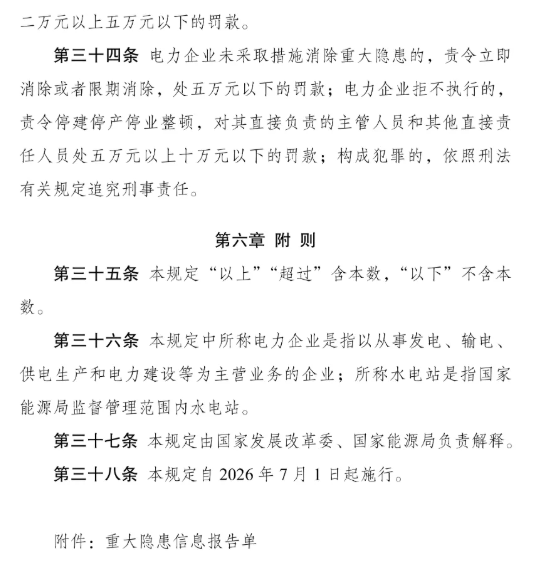 二万元以上五万元以下的罚款。

第三十四条 电力企业未采取措施消除重大隐患的，责令立即消除或者限期消除，处五万元以下的罚款；电力企业拒不执行的，责令停建停产停业整顿，对其直接负责的主管人员和其他直接责任人员处五万元以上十万元以下的罚款；构成犯罪的，依照刑法有关规定追究刑事责任。

第六章 附 则

第三十五条 本规定“以上”“超过”含本数，“以下”不含本数。

第三十六条 本规定中所称电力企业是指以从事发电、输电、供电生产和电力建设等为主营业务的企业；所称水电站是指国家能源局监督管理范围内水电站。

第三十七条 本规定由国家发展改革委、国家能源局负责解释。

第三十八条 本规定自 2026 年 7 月 1 日起施行。

附件：重大隐患信息报告单